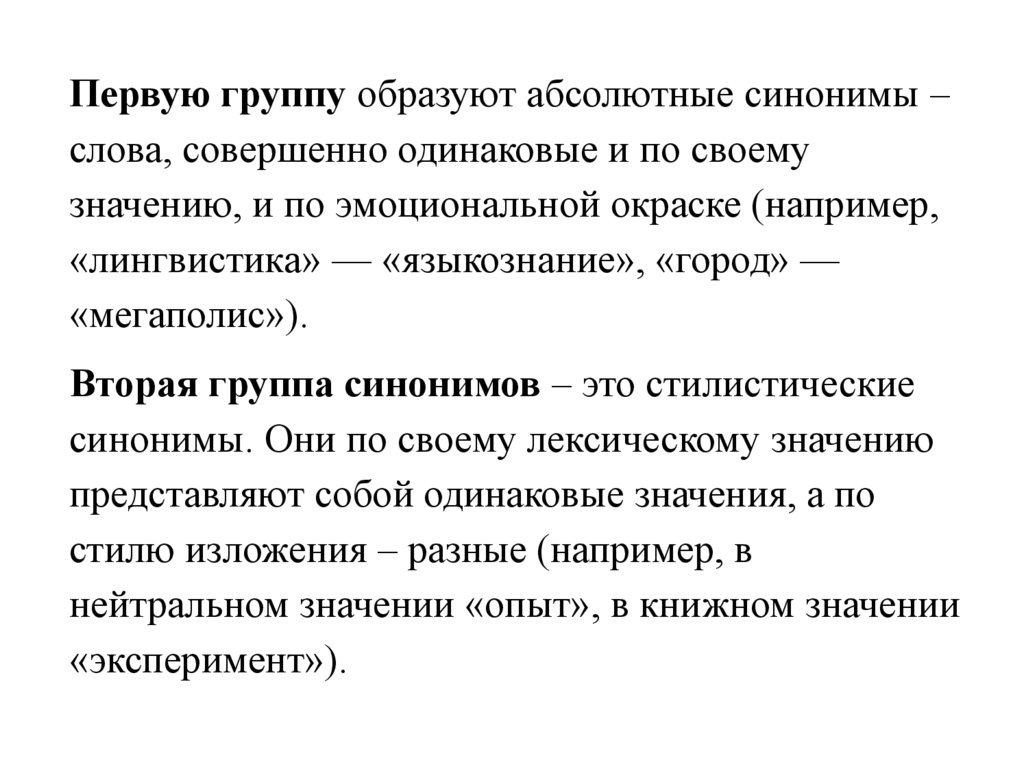 Первую группу образуют абсолютные синонимы – слова, совершенно одинаковые и по своему значению, и по эмоциональной окраске (например, «лингвистика» — «языкознание», «город» — «мегаполис»).

Вторая группа синонимов – это стилистические синонимы. Они по своему лексическому значению представляют собой одинаковые значения, а по стилю изложения – разные (например, в нейтральном значении «опыт», в книжном значении «эксперимент»).